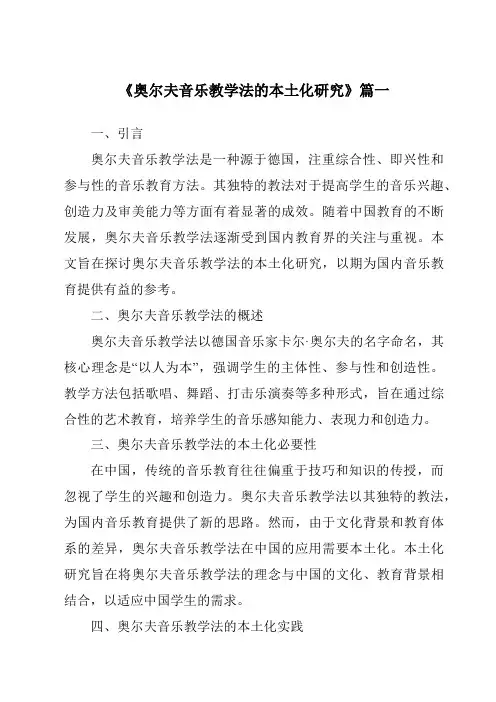 《奥尔夫音乐教学法的本土化研究》篇一

一、引言

奥尔夫音乐教学法是一种源于德国，注重综合性、即兴性和参与性的音乐教育方法。其独特的教法对于提高学生的音乐兴趣、创造力及审美能力等方面有着显著的成效。随着中国教育的不断发展，奥尔夫音乐教学法逐渐受到国内教育界的关注与重视。本文旨在探讨奥尔夫音乐教学法的本土化研究，以期为国内音乐教育提供有益的参考。

二、奥尔夫音乐教学法的概述

奥尔夫音乐教学法以德国音乐家卡尔·奥尔夫的名字命名，其核心理念是“以人为本”，强调学生的主体性、参与性和创造性。教学方法包括歌唱、舞蹈、打击乐演奏等多种形式，旨在通过综合性的艺术教育，培养学生的音乐感知能力、表现力和创造力。

三、奥尔夫音乐教学法的本土化必要性

在中国，传统的音乐教育往往偏重于技巧和知识的传授，而忽视了学生的兴趣和创造力。奥尔夫音乐教学法以其独特的教法，为国内音乐教育提供了新的思路。然而，由于文化背景和教育体系的差异，奥尔夫音乐教学法在中国的应用需要本土化。本土化研究旨在将奥尔夫音乐教学法的理念与中国的文化、教育背景相结合，以适应中国学生的需求。

四、奥尔夫音乐教学法的本土化实践